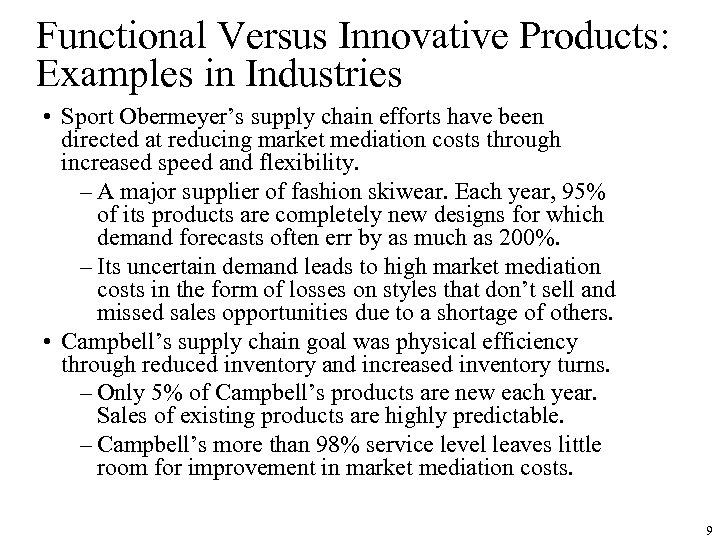 Functional Versus Innovative Products: Examples in Industries

• Sport Obermeyer's supply chain efforts have been directed at reducing market mediation costs through increased speed and flexibility.

– A major supplier of fashion skiwear. Each year, 95% of its products are completely new designs for which demand forecasts often err by as much as 200%.

– Its uncertain demand leads to high market mediation costs in the form of losses on styles that don't sell and missed sales opportunities due to a shortage of others.

• Campbell's supply chain goal was physical efficiency through reduced inventory and increased inventory turns.

– Only 5% of Campbell's products are new each year. Sales of existing products are highly predictable.

– Campbell's more than 98% service level leaves little room for improvement in market mediation costs.

9